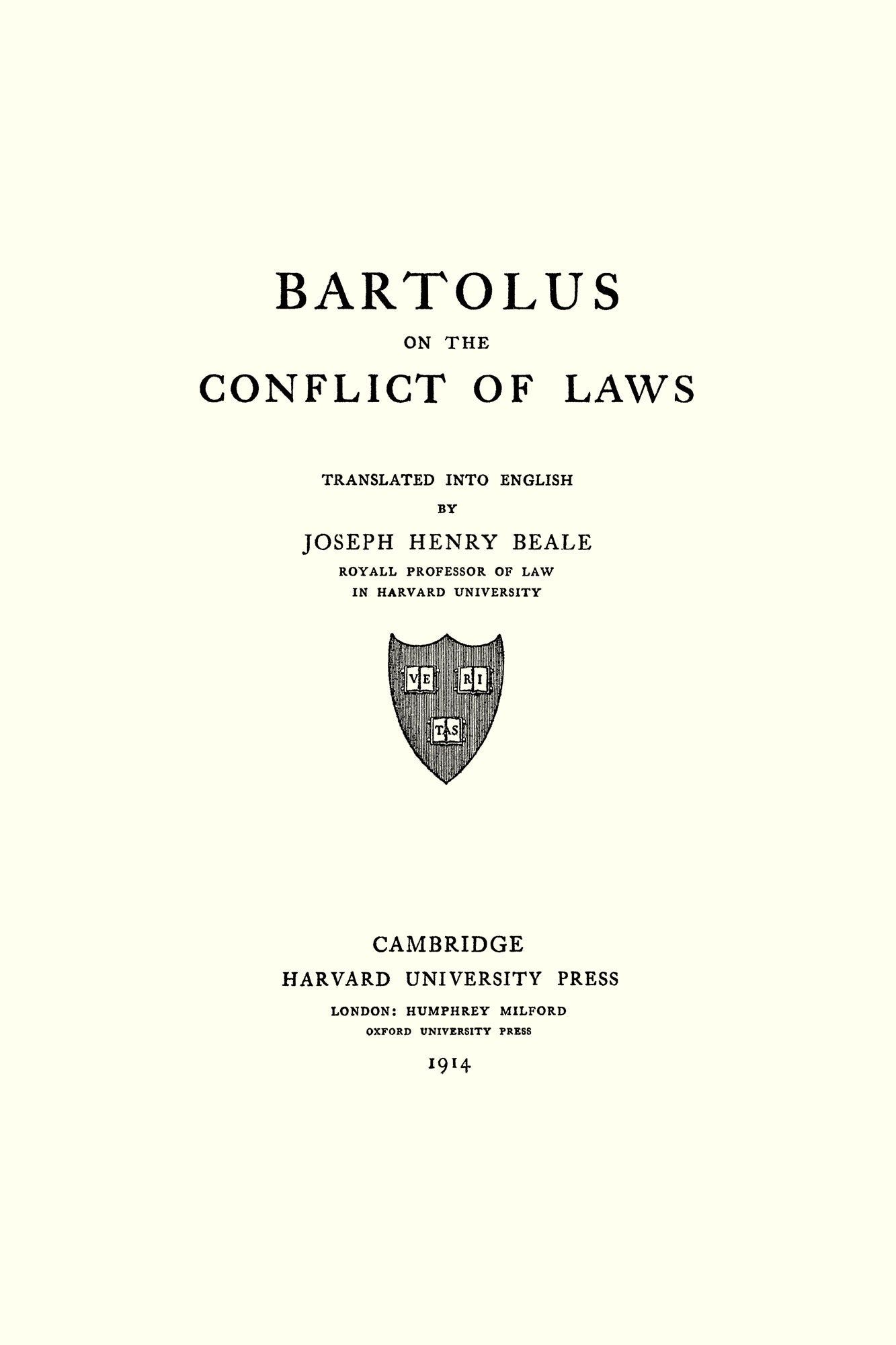 BARTOLUS

ON THE

CONFLICT OF LAWS

TRANSLATED INTO ENGLISH

BY

JOSEPH HENRY BEALE

ROYALL PROFESSOR OF LAW
IN HARVARD UNIVERSITY

VE RI TAS

CAMBRIDGE
HARVARD UNIVERSITY PRESS

LONDON: HUMPHREY MILFORD
OXFORD UNIVERSITY PRESS

1914